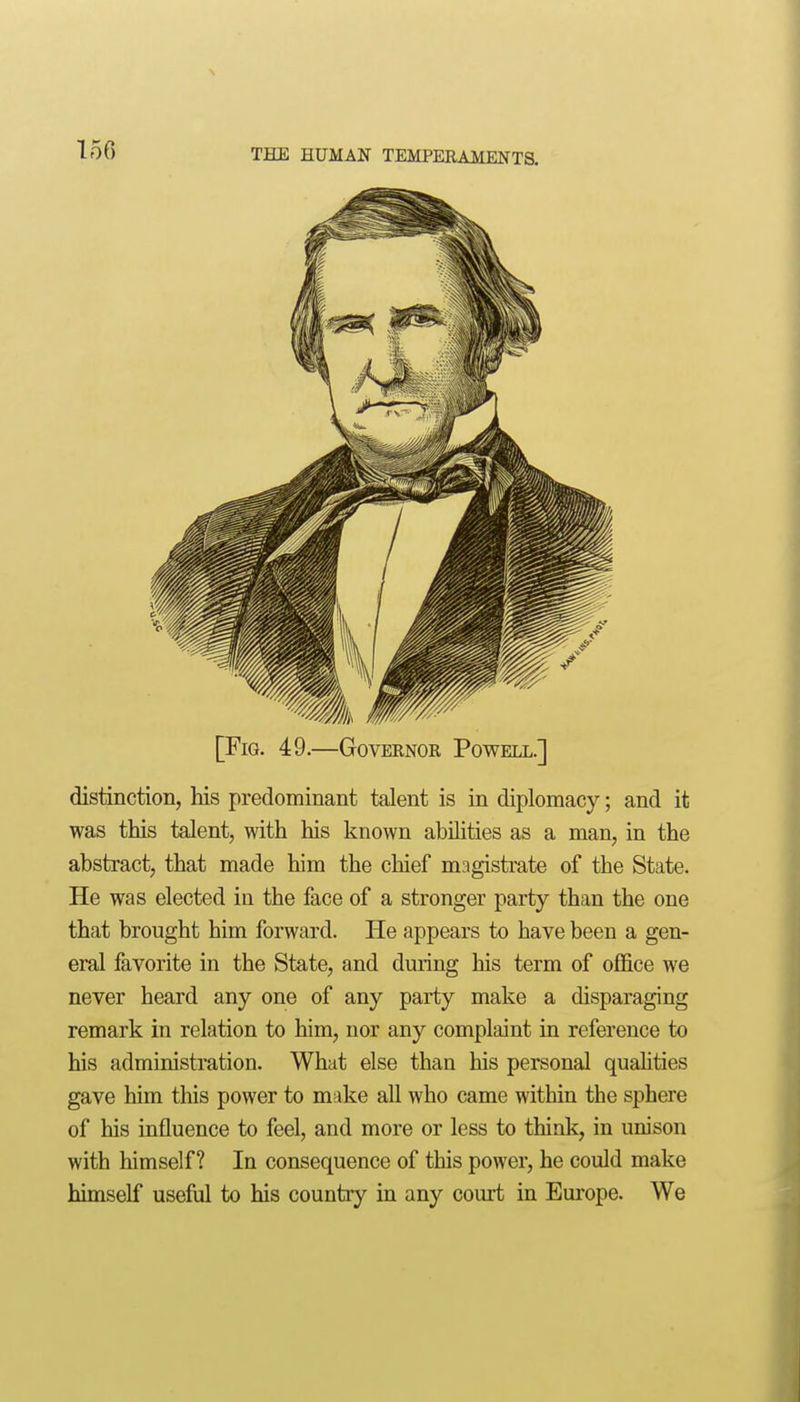 156 THE HUMAN TEMPERAMENTS.

[Fig. 49.—Governor Powell.]

distinction, his predominant talent is in diplomacy; and it was this talent, with his known abilities as a man, in the abstract, that made him the chief magistrate of the State. He was elected in the face of a stronger party than the one that brought him forward. He appears to have been a general favorite in the State, and during his term of office we never heard any one of any party make a disparaging remark in relation to him, nor any complaint in reference to his administration. What else than his personal qualities gave him this power to make all who came within the sphere of his influence to feel, and more or less to think, in unison with himself? In consequence of this power, he could make himself useful to his country in any court in Europe. We